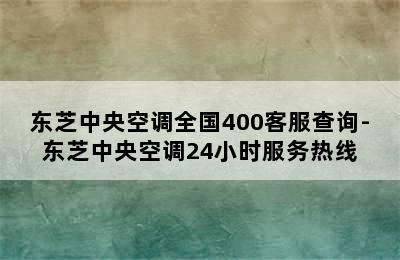 东芝中央空调全国400客服查询-东芝中央空调24小时服务热线